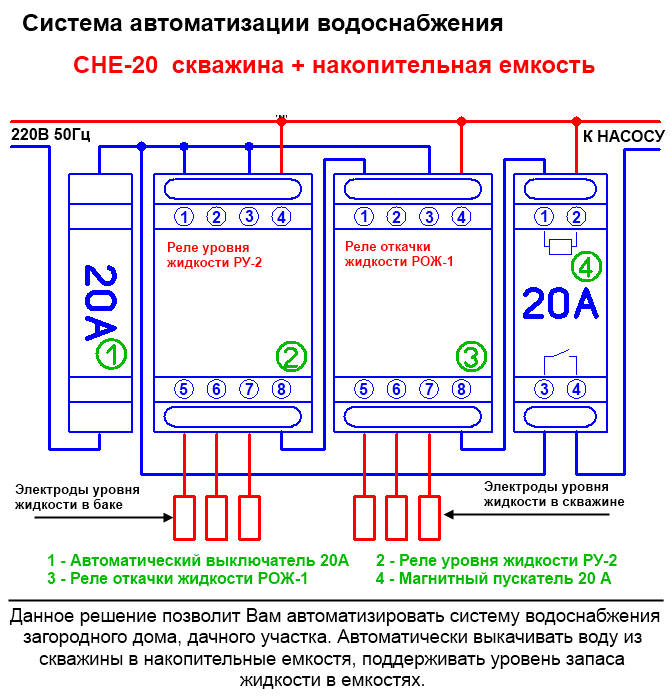 Система автоматизации водоснабжения

СНЕ-20 скважина + накопительная емкость

220В 50Гц

К НАСОСУ

20А ①

① ② ③ ④

Реле уровня жидкости РУ-2

②

⑤ ⑥ ⑦ ⑧

① ② ③ ④

Реле откачки жидкости РОЖ-1

③

⑤ ⑥ ⑦ ⑧

① ②

④

20А

③ ④

Электроды уровня жидкости в баке

Электроды уровня жидкости в скважине

1 - Автоматический выключатель 20А
3 - Реле откачки жидкости РОЖ-1

2 - Реле уровня жидкости РУ-2
4 - Магнитный пускатель 20 А

Данное решение позволит Вам автоматизировать систему водоснабжения загородного дома, дачного участка. Автоматически выкачивать воду из скважины в накопительные емкостя, поддерживать уровень запаса жидкости в емкостях.